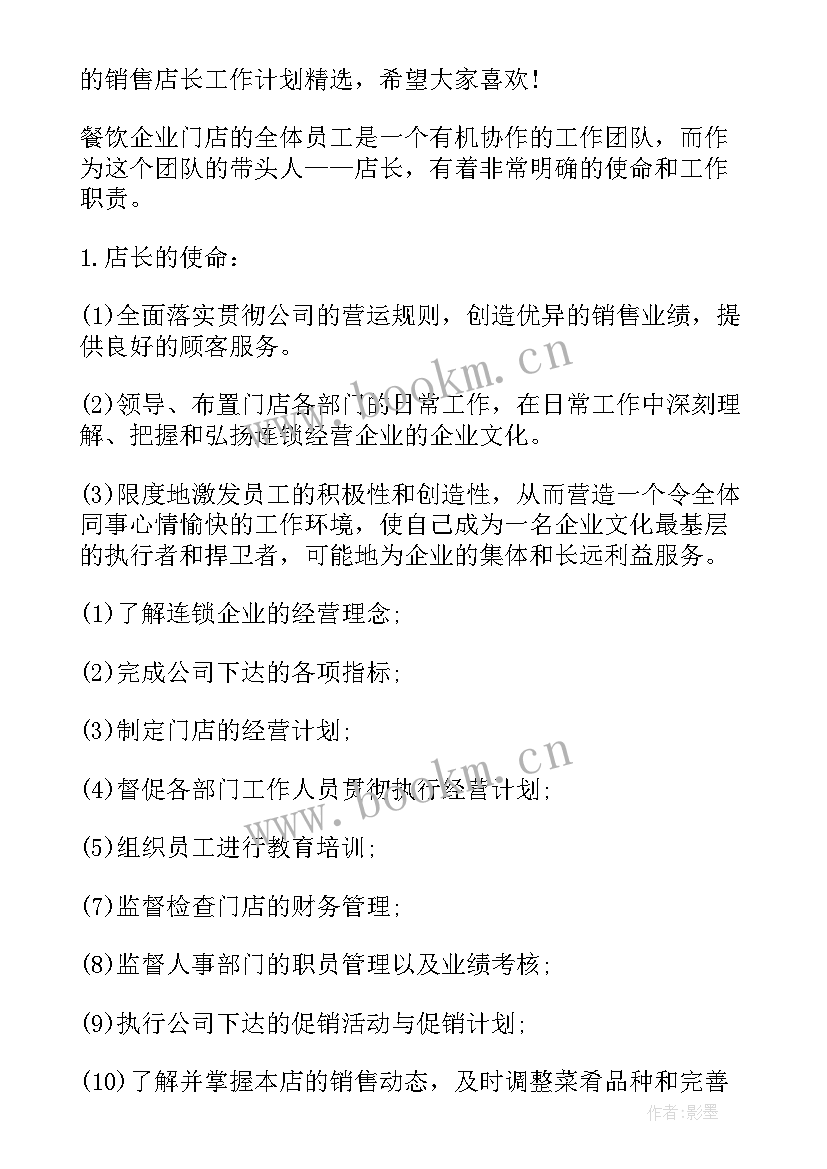 的销售店长工作计划精选，希望大家喜欢！

餐饮企业门店的全体员工是一个有机协作的工作团队，而作为这个团队的带头人——店长，有着非常明确的使命和工作职责。

1.店长的使命：

(1)全面落实贯彻公司的营运规则，创造优异的销售业绩，提供良好的顾客服务。

(2)领导、布置门店各部门的日常工作，在日常工作中深刻理解、把握和弘扬连锁经营企业的企业文化。

(3)限度地激发员工的积极性和创造性，从而营造一个令全体同事心情愉快的工作环境，使自己成为一名企业文化最基层的执行者和捍卫者，可能地为企业的集体和长远利益服务。

(1)了解连锁企业的经营理念；

(2)完成公司下达的各项指标；

(3)制定门店的经营计划；

(4)督促各部门工作人员贯彻执行经营计划；

(5)组织员工进行教育培训；

(7)监督检查门店的财务管理；

(8)监督人事部门的职员管理以及业绩考核；

(9)执行公司下达的促销活动与促销计划；

(10)了解并掌握本店的销售动态，及时调整菜肴品种和完善

www.bookm.cn
www.bookm.cn
作者:影墨